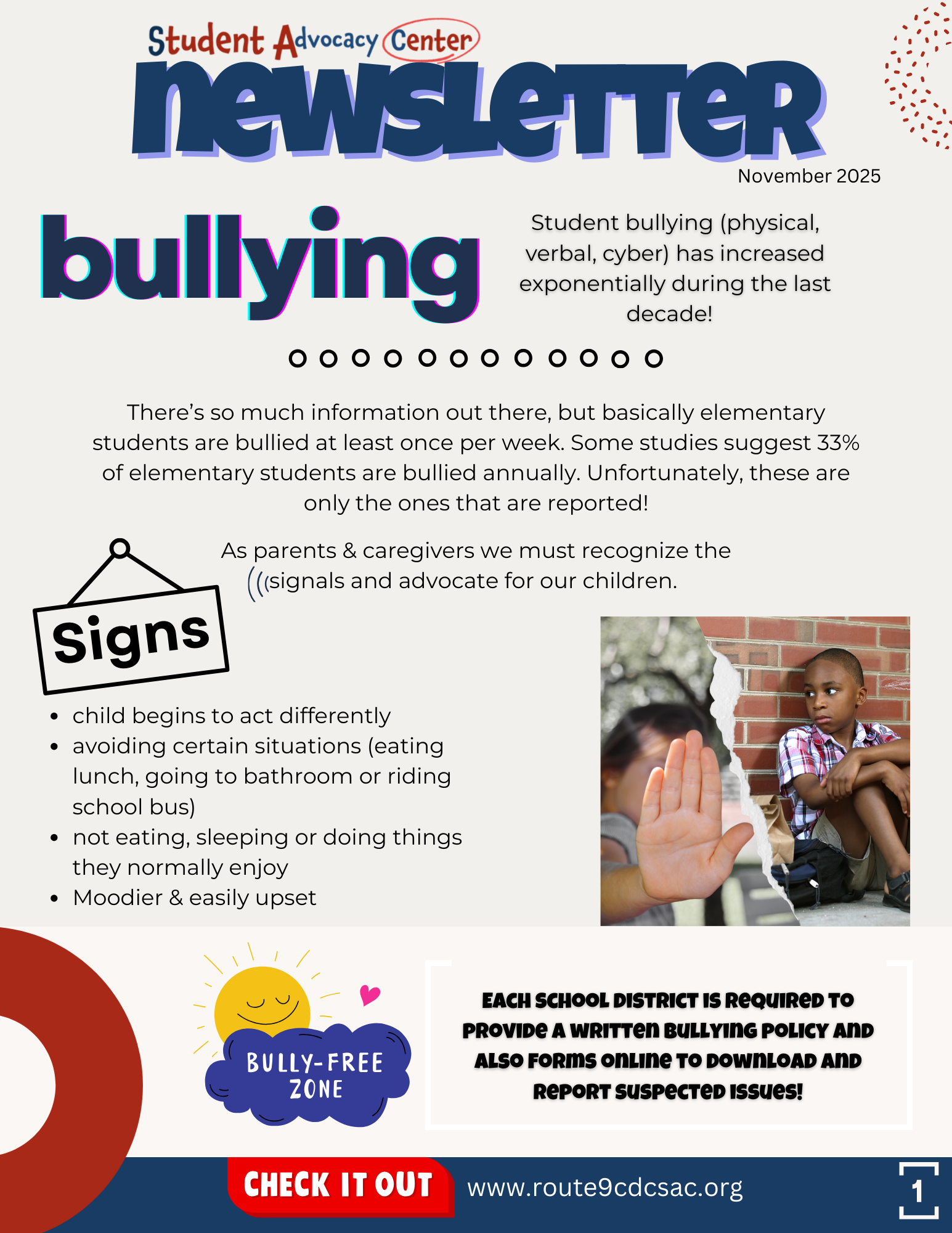 Student Advocacy Center
newsletter
November 2025

bullying

Student bullying (physical, verbal, cyber) has increased exponentially during the last decade!

There's so much information out there, but basically elementary students are bullied at least once per week. Some studies suggest 33% of elementary students are bullied annually. Unfortunately, these are only the ones that are reported!

As parents & caregivers we must recognize the signals and advocate for our children.

Signs

- child begins to act differently
- avoiding certain situations (eating lunch, going to bathroom or riding school bus)
- not eating, sleeping or doing things they normally enjoy
- Moodier & easily upset

BULLY-FREE ZONE

EACH SCHOOL DISTRICT IS REQUIRED TO PROVIDE A WRITTEN BULLYING POLICY AND ALSO FORMS ONLINE TO DOWNLOAD AND REPORT SUSPECTED ISSUES!

CHECK IT OUT
www.route9cdcsac.org

1